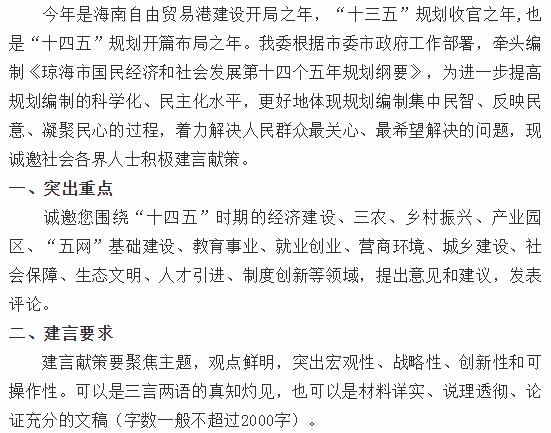 今年是海南自由贸易港建设开局之年，“十三五”规划收官之年，也是“十四五”规划开篇布局之年。我委根据市委市政府工作部署，牵头编制《琼海市国民经济和社会发展第十四个五年规划纲要》，为进一步提高规划编制的科学化、民主化水平，更好地体现规划编制集中民智、反映民意、凝聚民心的过程，着力解决人民群众最关心、最希望解决的问题，现诚邀社会各界人士积极建言献策。

一、突出重点

诚邀您围绕“十四五”时期的经济建设、三农、乡村振兴、产业园区、“五网”基础建设、教育事业、就业创业、营商环境、城乡建设、社会保障、生态文明、人才引进、制度创新等领域，提出意见和建议，发表评论。

二、建言要求

建言献策要聚焦主题，观点鲜明，突出宏观性、战略性、创新性和可操作性。可以是三言两语的真知灼见，也可以是材料详实、说理透彻、论证充分的文稿（字数一般不超过2000字）。